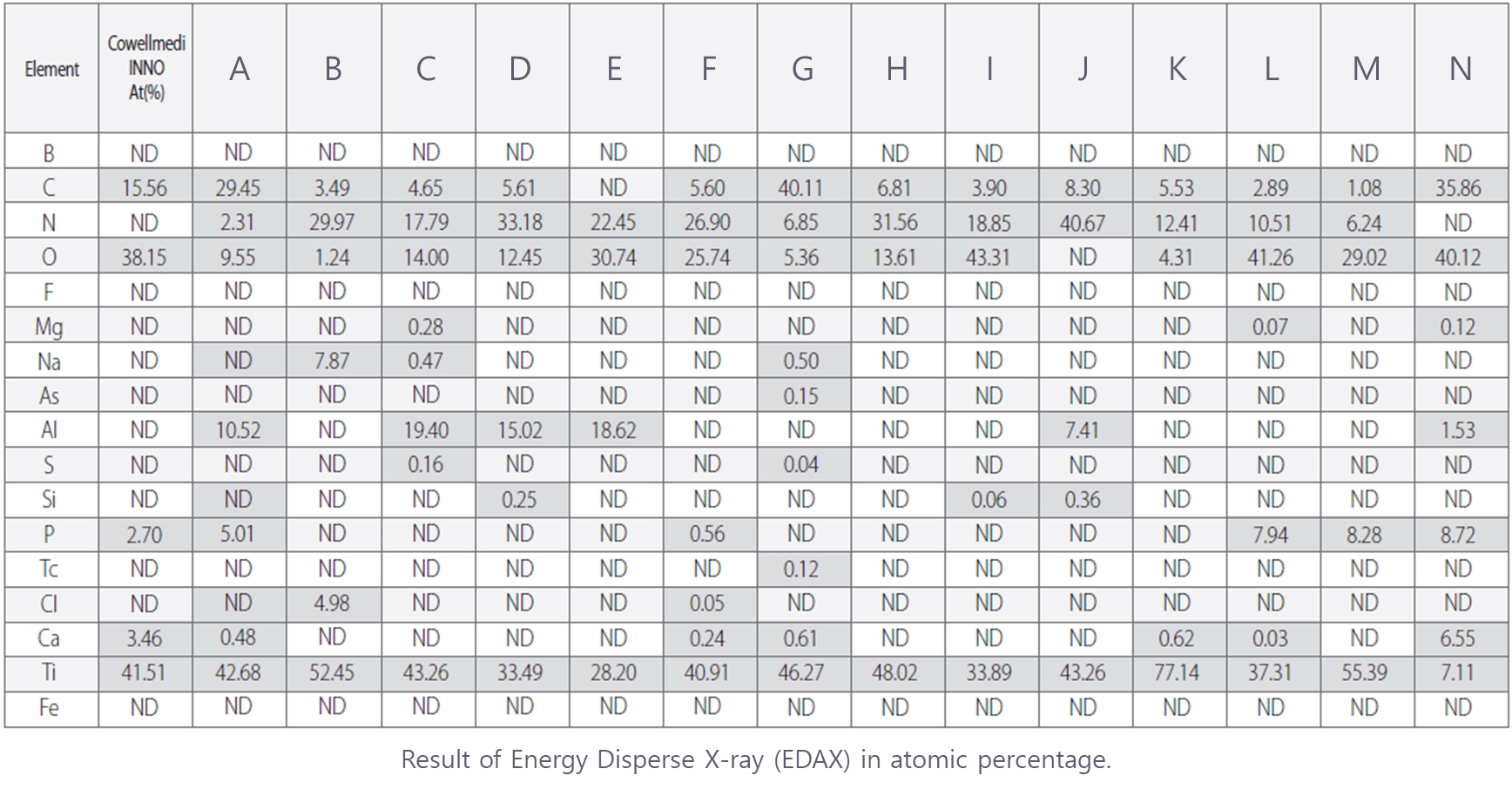 | Element | Cowellmedi INNO At(%) | A | B | C | D | E | F | G | H | I | J | K | L | M | N |
|---|---|---|---|---|---|---|---|---|---|---|---|---|---|---|---|
| B | ND | ND | ND | ND | ND | ND | ND | ND | ND | ND | ND | ND | ND | ND | ND |
| C | 15.56 | 29.45 | 3.49 | 4.65 | 5.61 | ND | 5.60 | 40.11 | 6.81 | 3.90 | 8.30 | 5.53 | 2.89 | 1.08 | 35.86 |
| N | ND | 2.31 | 29.97 | 17.79 | 33.18 | 22.45 | 26.90 | 6.85 | 31.56 | 18.85 | 40.67 | 12.41 | 10.51 | 6.24 | ND |
| O | 38.15 | 9.55 | 1.24 | 14.00 | 12.45 | 30.74 | 25.74 | 5.36 | 13.61 | 43.31 | ND | 4.31 | 41.26 | 29.02 | 40.12 |
| F | ND | ND | ND | ND | ND | ND | ND | ND | ND | ND | ND | ND | ND | ND | ND |
| Mg | ND | ND | ND | 0.28 | ND | ND | ND | ND | ND | ND | ND | ND | 0.07 | ND | 0.12 |
| Na | ND | ND | 7.87 | 0.47 | ND | ND | ND | 0.50 | ND | ND | ND | ND | ND | ND | ND |
| As | ND | ND | ND | ND | ND | ND | ND | 0.15 | ND | ND | ND | ND | ND | ND | ND |
| Al | ND | 10.52 | ND | 19.40 | 15.02 | 18.62 | ND | ND | ND | ND | 7.41 | ND | ND | ND | 1.53 |
| S | ND | ND | ND | 0.16 | ND | ND | ND | 0.04 | ND | ND | ND | ND | ND | ND | ND |
| Si | ND | ND | ND | ND | 0.25 | ND | ND | ND | ND | 0.06 | 0.36 | ND | ND | ND | ND |
| P | 2.70 | 5.01 | ND | ND | ND | ND | 0.56 | ND | ND | ND | ND | ND | 7.94 | 8.28 | 8.72 |
| Tc | ND | ND | ND | ND | ND | ND | ND | 0.12 | ND | ND | ND | ND | ND | ND | ND |
| Cl | ND | ND | 4.98 | ND | ND | ND | 0.05 | ND | ND | ND | ND | ND | ND | ND | ND |
| Ca | 3.46 | 0.48 | ND | ND | ND | ND | 0.24 | 0.61 | ND | ND | ND | 0.62 | 0.03 | ND | 6.55 |
| Ti | 41.51 | 42.68 | 52.45 | 43.26 | 33.49 | 28.20 | 40.91 | 46.27 | 48.02 | 33.89 | 43.26 | 77.14 | 37.31 | 55.39 | 7.11 |
| Fe | ND | ND | ND | ND | ND | ND | ND | ND | ND | ND | ND | ND | ND | ND | ND |

Result of Energy Disperse X-ray (EDAX) in atomic percentage.